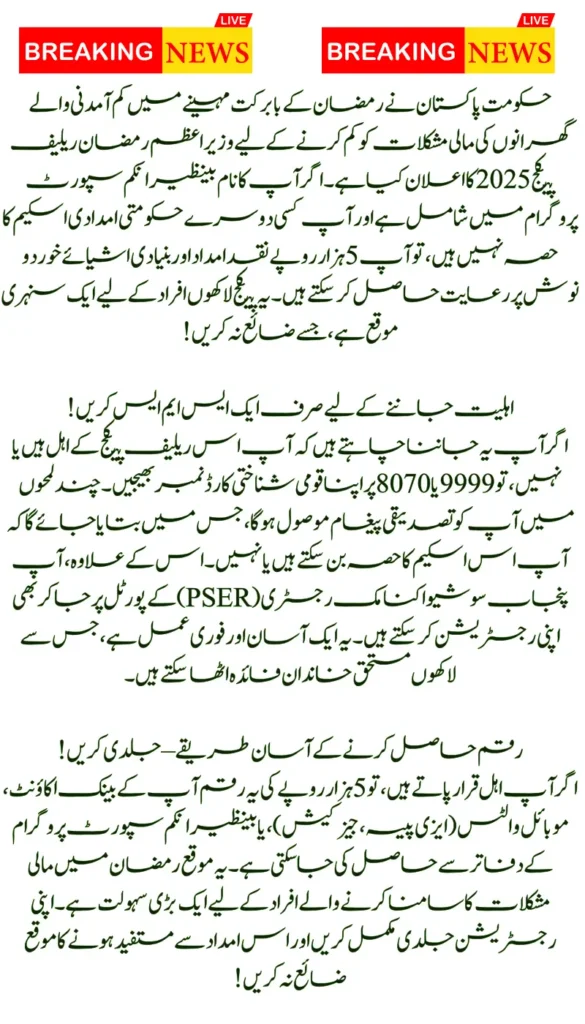 LIVE
BREAKING NEWS

LIVE
BREAKING NEWS

حکومت پاکستان نے رمضان کے بابرکت مہینے میں کم آمدنی والے گھرانوں کی مالی مشکلات کو کم کرنے کے لیے وزیراعظم رمضان ریلیف پیکج 2025 کا اعلان کیا ہے۔ اگر آپ کا نام بینظیر انکم سپورٹ پروگرام میں شامل ہے اور آپ کسی دوسرے حکومتی امدادی اسکیم کا حصہ نہیں ہیں، تو آپ 5 ہزار روپے نقد امداد اور بنیادی اشیائے خورد و نوش پر رعایت حاصل کر سکتے ہیں۔ یہ پیکج لاکھوں افراد کے لیے ایک سنہری موقع ہے، جسے ضائع نہ کریں!

اہلیت جاننے کے لیے صرف ایک ایس ایم ایس کریں!
اگر آپ یہ جاننا چاہتے ہیں کہ آپ اس ریلیف پیکج کے اہل ہیں یا نہیں، تو 9999 یا 8070 پر اپنا قومی شناختی کارڈ نمبر بھیجیں۔ چند لمحوں میں آپ کو تصدیقی پیغام موصول ہوگا، جس میں بتایا جائے گا کہ آپ اس اسکیم کا حصہ بن سکتے ہیں یا نہیں۔ اس کے علاوہ، آپ پنجاب سوشیو اکنامک رجسٹری (PSER) کے پورٹل پر جا کر بھی اپنی رجسٹریشن کر سکتے ہیں۔ یہ ایک آسان اور فوری عمل ہے، جس سے لاکھوں مستحق خاندان فائدہ اٹھا سکتے ہیں۔

رقم حاصل کرنے کے آسان طریقے – جلدی کریں!
اگر آپ اہل قرار پاتے ہیں، تو 5 ہزار روپے کی یہ رقم آپ کے بینک اکاؤنٹ، موبائل والٹس (ایزی پیسہ، جیز کیش)، یا بینظیر انکم سپورٹ پروگرام کے دفاتر سے حاصل کی جا سکتی ہے۔ یہ موقع رمضان میں مالی مشکلات کا سامنا کرنے والے افراد کے لیے ایک بڑی سہولت ہے۔ اپنی رجسٹریشن جلدی مکمل کریں اور اس امداد سے مستفید ہونے کا موقع ضائع نہ کریں!